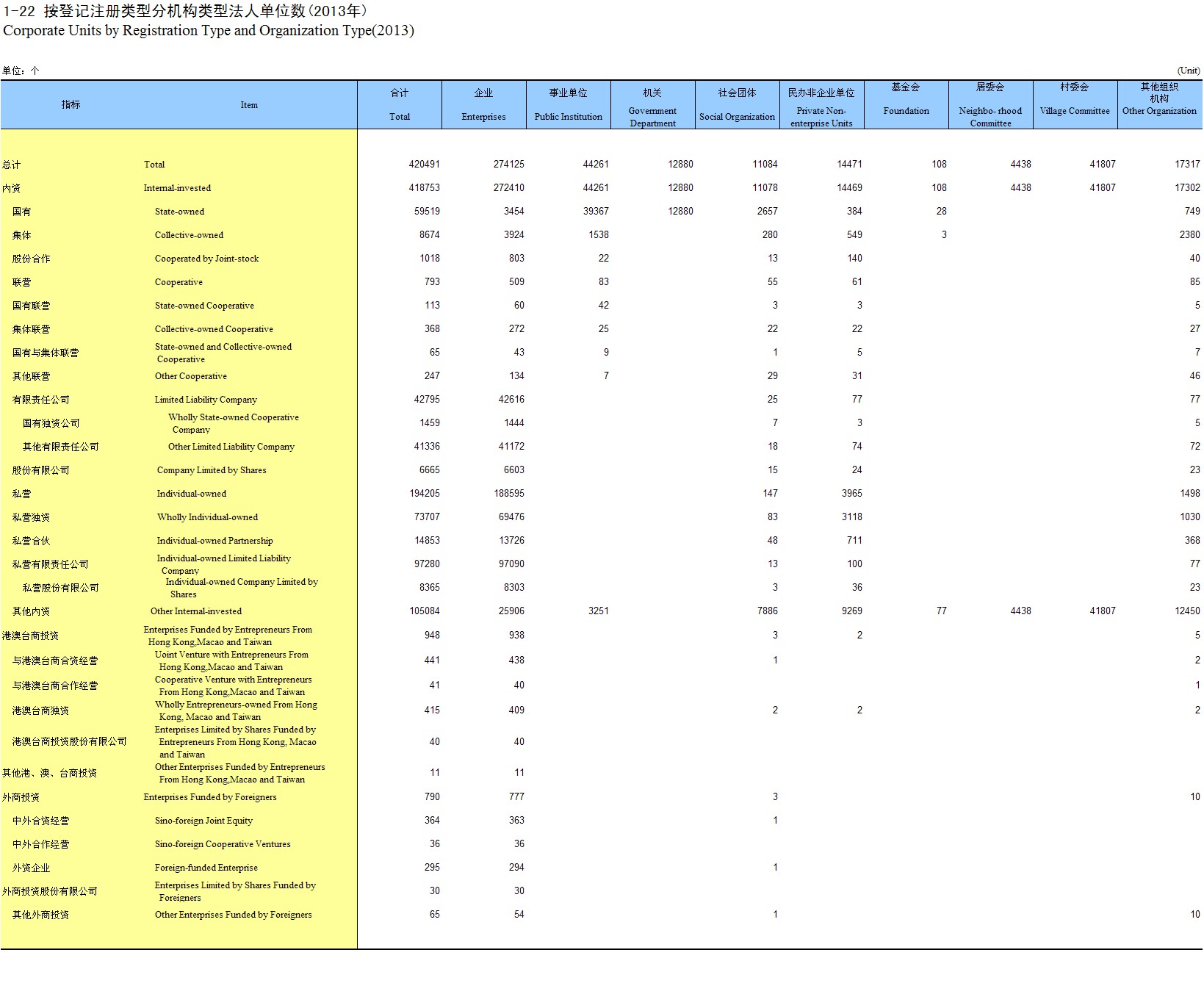 1-22 按登记注册类型分机构类型法人单位数（2013年）
Corporate Units by Registration Type and Organization Type(2013)

单位：个 (Unit)

| 指标 | Item | 合计 Total | 企业 Enterprises | 事业单位 Public Institution | 机关 Government Department | 社会团体 Social Organization | 民办非企业单位 Private Non-enterprise Units | 基金会 Foundation | 居委会 Neighbo- rhood Committee | 村委会 Village Committee | 其他组织机构 Other Organization |
|---|---|---|---|---|---|---|---|---|---|---|---|
| 总计 | Total | 420491 | 274125 | 44261 | 12880 | 11084 | 14471 | 108 | 4438 | 41807 | 17317 |
| 内资 | Internal-invested | 418753 | 272410 | 44261 | 12880 | 11078 | 14469 | 108 | 4438 | 41807 | 17302 |
| 国有 | State-owned | 59519 | 3454 | 39367 | 12880 | 2657 | 384 | 28 | | | 749 |
| 集体 | Collective-owned | 8674 | 3924 | 1538 | | 280 | 549 | 3 | | | 2380 |
| 股份合作 | Cooperated by Joint-stock | 1018 | 803 | 22 | | 13 | 140 | | | | 40 |
| 联营 | Cooperative | 793 | 509 | 83 | | 55 | 61 | | | | 85 |
| 国有联营 | State-owned Cooperative | 113 | 60 | 42 | | 3 | 3 | | | | 5 |
| 集体联营 | Collective-owned Cooperative | 368 | 272 | 25 | | 22 | 22 | | | | 27 |
| 国有与集体联营 | State-owned and Collective-owned Cooperative | 65 | 43 | 9 | | 1 | 5 | | | | 7 |
| 其他联营 | Other Cooperative | 247 | 134 | 7 | | 29 | 31 | | | | 46 |
| 有限责任公司 | Limited Liability Company | 42795 | 42616 | | | 25 | 77 | | | | 77 |
| 国有独资公司 | Wholly State-owned Cooperative Company | 1459 | 1444 | | | 7 | 3 | | | | 5 |
| 其他有限责任公司 | Other Limited Liability Company | 41336 | 41172 | | | 18 | 74 | | | | 72 |
| 股份有限公司 | Company Limited by Shares | 6665 | 6603 | | | 15 | 24 | | | | 23 |
| 私营 | Individual-owned | 194205 | 188595 | | | 147 | 3965 | | | | 1498 |
| 私营独资 | Wholly Individual-owned | 73707 | 69476 | | | 83 | 3118 | | | | 1030 |
| 私营合伙 | Individual-owned Partnership | 14853 | 13726 | | | 48 | 711 | | | | 368 |
| 私营有限责任公司 | Individual-owned Limited Liability Company | 97280 | 97090 | | | 13 | 100 | | | | 77 |
| 私营股份有限公司 | Individual-owned Company Limited by Shares | 8365 | 8303 | | | 3 | 36 | | | | 23 |
| 其他内资 | Other Internal-invested | 105084 | 25906 | 3251 | | 7886 | 9269 | 77 | 4438 | 41807 | 12450 |
| 港澳台商投资 | Enterprises Funded by Entrepreneurs From Hong Kong,Macao and Taiwan | 948 | 938 | | | 3 | 2 | | | | 5 |
| 与港澳台商合资经营 | Uoint Venture with Entrepreneurs From Hong Kong,Macao and Taiwan | 441 | 438 | | | 1 | | | | | 2 |
| 与港澳台商合作经营 | Cooperative Venture with Entrepreneurs From Hong Kong,Macao and Taiwan | 41 | 40 | | | | | | | | 1 |
| 港澳台商独资 | Wholly Entrepreneurs-owned From Hong Kong, Macao and Taiwan | 415 | 409 | | | 2 | 2 | | | | 2 |
| 港澳台商投资股份有限公司 | Enterprises Limited by Shares Funded by Entrepreneurs From Hong Kong, Macao and Taiwan | 40 | 40 | | | | | | | | |
| 其他港、澳、台商投资 | Other Enterprises Funded by Entrepreneurs From Hong Kong,Macao and Taiwan | 11 | 11 | | | | | | | | |
| 外商投资 | Enterprises Funded by Foreigners | 790 | 777 | | | 3 | | | | | 10 |
| 中外合资经营 | Sino-foreign Joint Equity | 364 | 363 | | | 1 | | | | | |
| 中外合作经营 | Sino-foreign Cooperative Ventures | 36 | 36 | | | | | | | | |
| 外资企业 | Foreign-funded Enterprise | 295 | 294 | | | 1 | | | | | |
| 外商投资股份有限公司 | Enterprises Limited by Shares Funded by Foreigners | 30 | 30 | | | | | | | | |
| 其他外商投资 | Other Enterprises Funded by Foreigners | 65 | 54 | | | 1 | | | | | 10 |